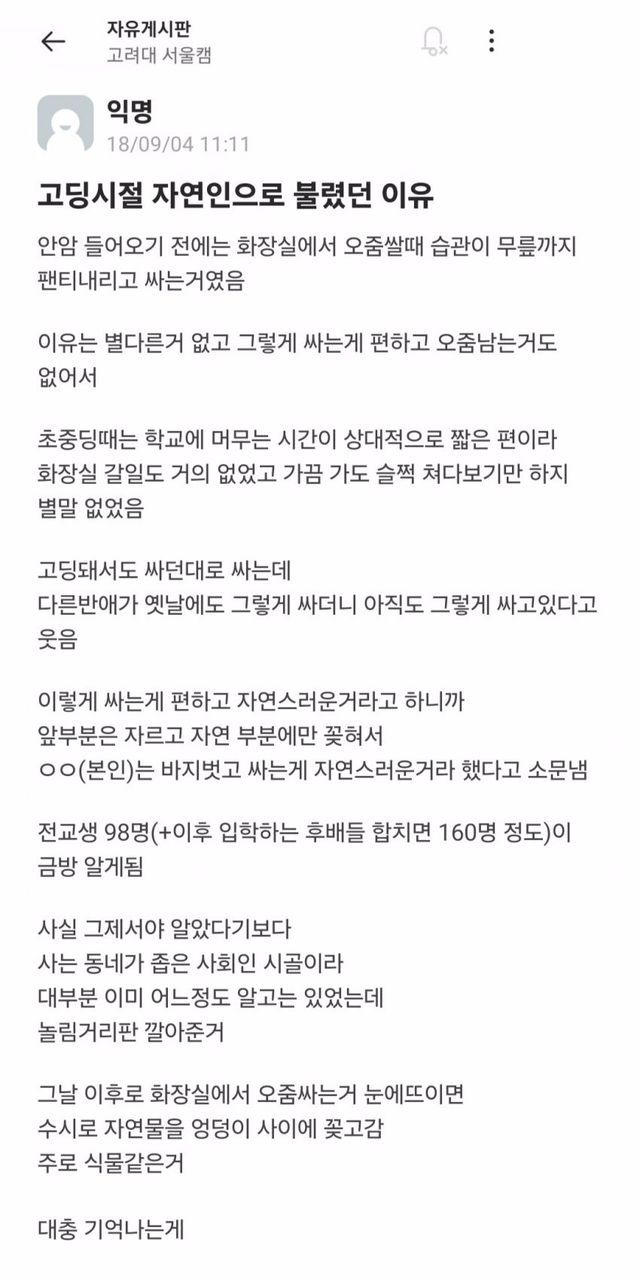 자유게시판
고려대 서울캠

익명
18/09/04 11:11

고딩시절 자연인으로 불렸던 이유

안암 들어오기 전에는 화장실에서 오줌쌀때 습관이 무릎까지 팬티내리고 싸는거였음

이유는 별다른거 없고 그렇게 싸는게 편하고 오줌남는거도 없어서

초중딩때는 학교에 머무는 시간이 상대적으로 짧은 편이라
화장실 갈일도 거의 없었고 가끔 가도 슬쩍 쳐다보기만 하지
별말 없었음

고딩돼서도 싸던대로 싸는데
다른반애가 옛날에도 그렇게 싸더니 아직도 그렇게 싸고있다고 웃음

이렇게 싸는게 편하고 자연스러운거라고 하니까
앞부분은 자르고 자연 부분에만 꽂혀서
ㅇㅇ(본인)는 바지벗고 싸는게 자연스러운거라 했다고 소문냄

전교생 98명(+이후 입학하는 후배들 합치면 160명 정도)이 금방 알게됨

사실 그제서야 알았다기보다
사는 동네가 좁은 사회인 시골이라
대부분 이미 어느정도 알고는 있었는데
놀림거리판 깔아준거

그날 이후로 화장실에서 오줌싸는거 눈에뜨이면
수시로 자연물을 엉덩이 사이에 꽂고감
주로 식물같은거

대충 기억나는게